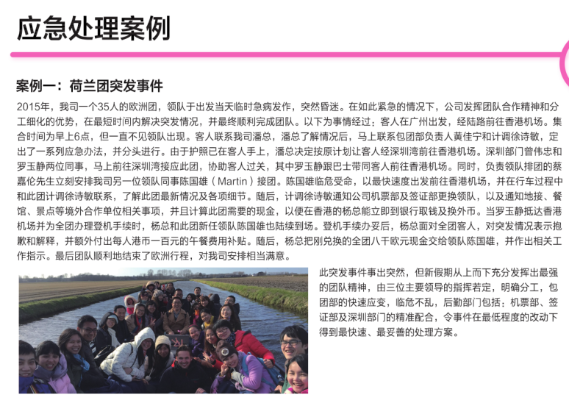 应急处理案例

案例一：荷兰团突发事件

2015年，我司一个35人的欧洲团，领队于出发当天临时急病发作，突然昏迷。在如此紧急的情况下，公司发挥团队合作精神和分工细化的优势，在最短时间内解决突发情况，并最终顺利完成团队。以下为事情经过：客人在广州出发，经陆路前往香港机场。集合时间为早上6点，但一直不见领队出现。客人联系我司潘总，潘总了解情况后，马上联系包团部负责人黄佳宁和计调徐诗敏，定出了一系列应急办法，并分头进行。由于护照已在客人手上，潘总决定按原计划让客人经深圳湾前往香港机场。深圳部门曾伟忠和罗玉静两位同事，马上前往深圳湾接应此团，协助客人过关，其中罗玉静跟巴士带同客人前往香港机场。同时，负责领队排团的蔡嘉伦先生立刻安排我司另一位领队同事陈国雄（Martin）接团。陈国雄临危受命，以最快速度出发前往香港机场，并在行车过程中和此团计调徐诗敏联系，了解此团最新情况及各项细节。随后，计调徐诗敏通知公司机票部及签证部更换领队，以及通知地接、餐馆、景点等境外合作单位相关事项，并且计算此团需要的现金，以便在香港的杨总能立即到银行取钱及换外币。当罗玉静抵达香港机场并为全团办理登机手续时，杨总和此团新任领队陈国雄也陆续到场。登机手续办妥后，杨总面对全团客人，对突发情况表示抱歉和解释，并额外付出每人港币一百元的午餐费用补贴。随后，杨总把刚兑换的全团八千欧元现金交给领队陈国雄，并作出相关工作指示。最后团队顺利地结束了欧洲行程，对我司安排相当满意。

此突发事件事出突然，但新假期从上而下充分发挥出最强的团队精神，由三位主要领导的指挥若定，明确分工，包团部的快速应变，临危不乱，后勤部门包括：机票部、签证部及深圳部门的精准配合，令事件在最低程度的改动下得到最快速、最妥善的处理方案。